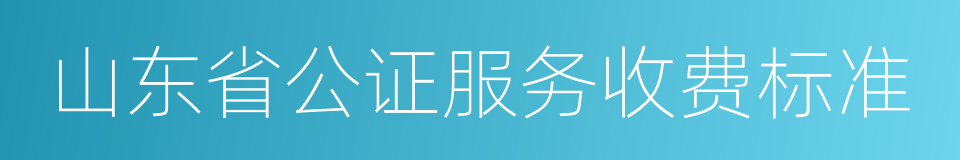 山东省公证服务收费标准